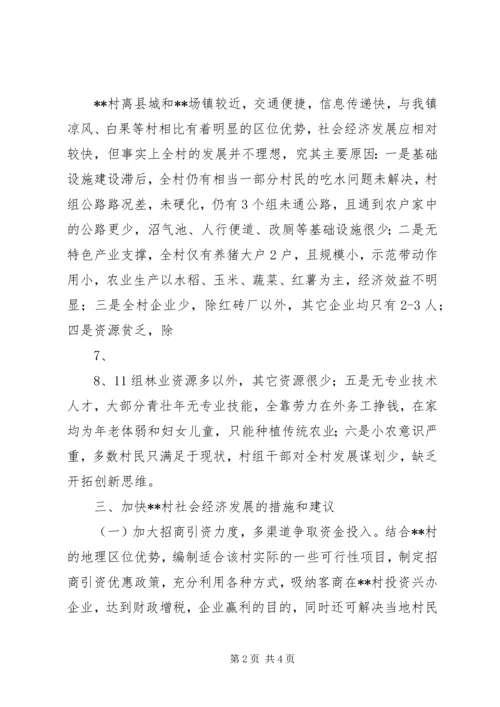 **村离县城和**场镇较近，交通便捷，信息传递快，与我镇凉风、白果等村相比有着明显的区位优势，社会经济发展应相对较快，但事实上全村的发展并不理想，究其主要原因：一是基础设施建设滞后，全村仍有相当一部分村民的吃水问题未解决，村组公路路况差，未硬化，仍有3个组未通公路，且通到农户家中的公路更少，沼气池、人行便道、改厕等基础设施很少；二是无特色产业支撑，全村仅有养猪大户2户，且规模小，示范带动作用小，农业生产以水稻、玉米、蔬菜、红薯为主，经济效益不明显；三是全村企业少，除红砖厂以外，其它企业均只有2-3人；四是资源贫乏，除

7、

8、11组林业资源多以外，其它资源很少；五是无专业技术人才，大部分青壮年无专业技能，全靠劳力在外务工挣钱，在家均为年老体弱和妇女儿童，只能种植传统农业；六是小农意识严重，多数村民只满足于现状，村组干部对全村发展谋划少，缺乏开拓创新思维。

三、加快**村社会经济发展的措施和建议

（一）加大招商引资力度，多渠道争取资金投入。结合**村的地理区位优势，编制适合该村实际的一些可行性项目，制定招商引资优惠政策，充分利用各种方式，吸纳客商在**村投资兴办企业，达到财政增税，企业赢利的目的，同时还可解决当地村民

第2页 共4页